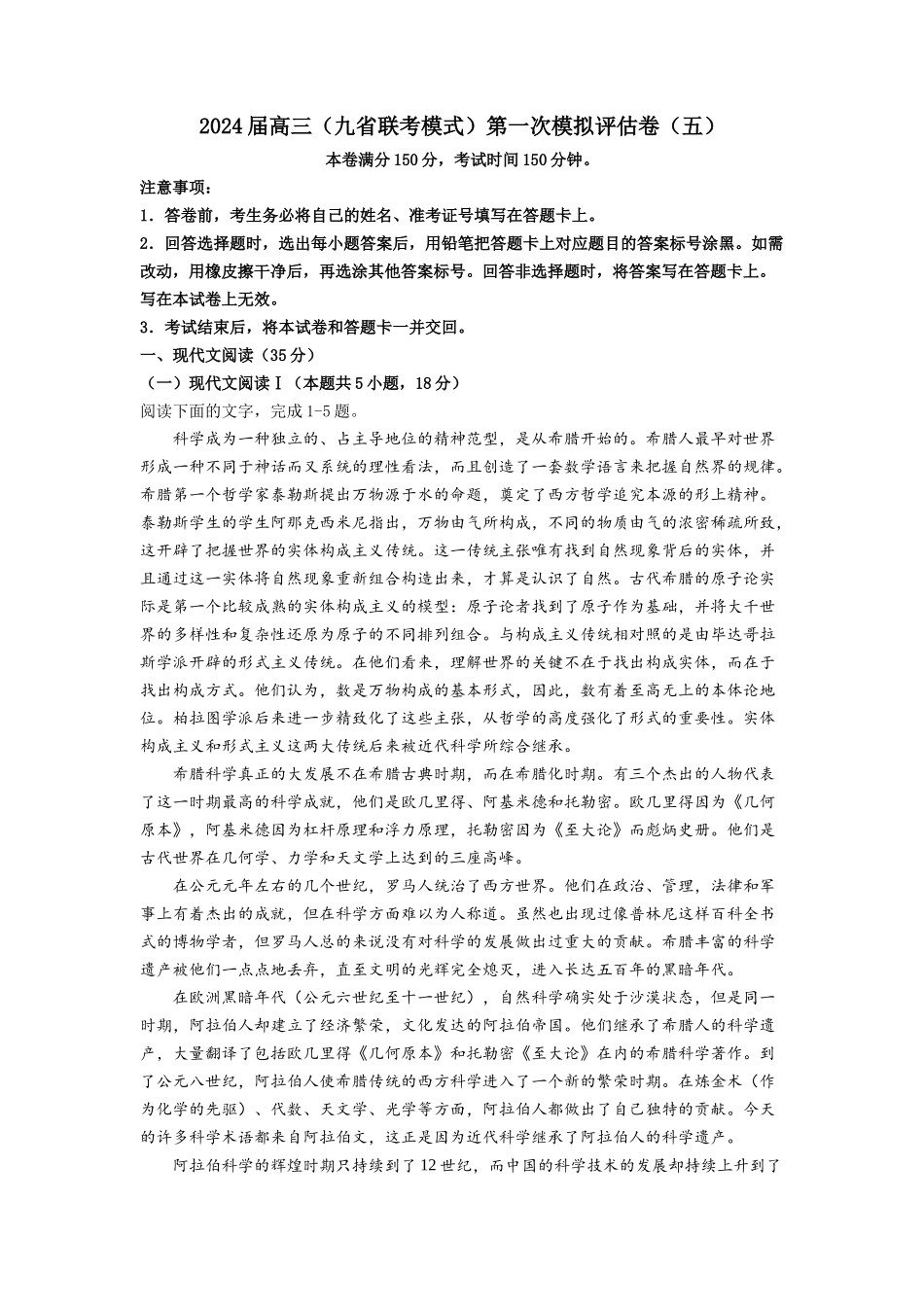 2024届高三（九省联考模式）第一次模拟评估卷（五）

本卷满分150分，考试时间150分钟。

注意事项：

1．答卷前，考生务必将自己的姓名、准考证号填写在答题卡上。

2．回答选择题时，选出每小题答案后，用铅笔把答题卡上对应题目的答案标号涂黑。如需改动，用橡皮擦干净后，再选涂其他答案标号。回答非选择题时，将答案写在答题卡上。写在本试卷上无效。

3．考试结束后，将本试卷和答题卡一并交回。

一、现代文阅读（35分）

（一）现代文阅读Ⅰ（本题共5小题，18分）

阅读下面的文字，完成1-5题。

科学成为一种独立的、占主导地位的精神范型，是从希腊开始的。希腊人最早对世界形成一种不同于神话而又系统的理性看法，而且创造了一套数学语言来把握自然界的规律。希腊第一个哲学家泰勒斯提出万物源于水的命题，奠定了西方哲学追究本源的形上精神。泰勒斯学生的学生阿那克西米尼指出，万物由气所构成，不同的物质由气的浓密稀疏所致，这开辟了把握世界的实体构成主义传统。这一传统主张唯有找到自然现象背后的实体，并且通过这一实体将自然现象重新组合构造出来，才算是认识了自然。古代希腊的原子论实际是第一个比较成熟的实体构成主义的模型：原子论者找到了原子作为基础，并将大千世界的多样性和复杂性还原为原子的不同排列组合。与构成主义传统相对照的是由毕达哥拉斯学派开辟的形式主义传统。在他们看来，理解世界的关键不在于找出构成实体，而在于找出构成方式。他们认为，数是万物构成的基本形式，因此，数有着至高无上的本体论地位。柏拉图学派后来进一步精致化了这些主张，从哲学的高度强化了形式的重要性。实体构成主义和形式主义这两大传统后来被近代科学所综合继承。

希腊科学真正的大发展不在希腊古典时期，而在希腊化时期。有三个杰出的人物代表了这一时期最高的科学成就，他们是欧几里得、阿基米德和托勒密。欧几里得因为《几何原本》，阿基米德因为杠杆原理和浮力原理，托勒密因为《至大论》而彪炳史册。他们是古代世界在几何学、力学和天文学上达到的三座高峰。

在公元元年左右的几个世纪，罗马人统治了西方世界。他们在政治、管理，法律和军事上有着杰出的成就，但在科学方面难以为人称道。虽然也出现过像普林尼这样百科全书式的博物学者，但罗马人总的来说没有对科学的发展做出过重大的贡献。希腊丰富的科学遗产被他们一点点地丢弃，直至文明的光辉完全熄灭，进入长达五百年的黑暗年代。

在欧洲黑暗年代（公元六世纪至十一世纪），自然科学确实处于沙漠状态，但是同一时期，阿拉伯人却建立了经济繁荣，文化发达的阿拉伯帝国。他们继承了希腊人的科学遗产，大量翻译了包括欧几里得《几何原本》和托勒密《至大论》在内的希腊科学著作。到了公元八世纪，阿拉伯人使希腊传统的西方科学进入了一个新的繁荣时期。在炼金术（作为化学的先驱）、代数、天文学、光学等方面，阿拉伯人都做出了自己独特的贡献。今天的许多科学术语都来自阿拉伯文，这正是因为近代科学继承了阿拉伯人的科学遗产。

阿拉伯科学的辉煌时期只持续到了12世纪，而中国的科学技术的发展却持续上升到了